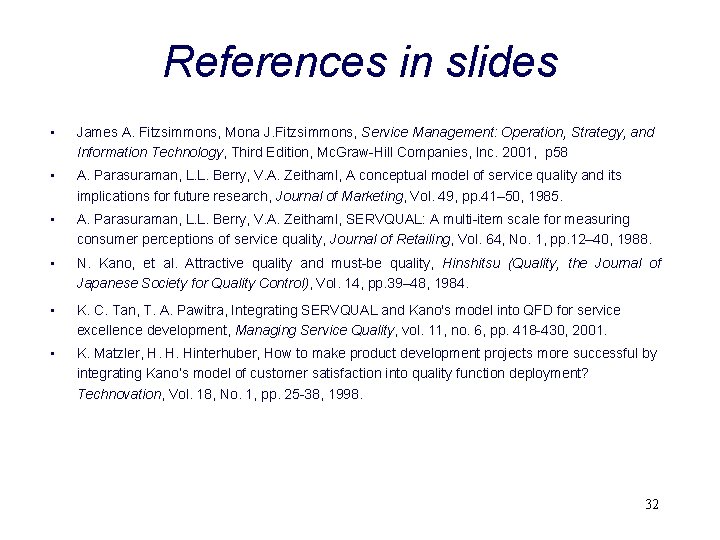 References in slides

• James A. Fitzsimmons, Mona J.Fitzsimmons, Service Management: Operation, Strategy, and Information Technology, Third Edition, McGraw-Hill Companies, Inc. 2001, p58
• A. Parasuraman, L.L. Berry, V.A. Zeithaml, A conceptual model of service quality and its implications for future research, Journal of Marketing, Vol. 49, pp.41–50, 1985.
• A. Parasuraman, L.L. Berry, V.A. Zeithaml, SERVQUAL: A multi-item scale for measuring consumer perceptions of service quality, Journal of Retailing, Vol. 64, No. 1, pp.12–40, 1988.
• N. Kano, et al. Attractive quality and must-be quality, Hinshitsu (Quality, the Journal of Japanese Society for Quality Control), Vol. 14, pp.39–48, 1984.
• K. C. Tan, T. A. Pawitra, Integrating SERVQUAL and Kano's model into QFD for service excellence development, Managing Service Quality, vol. 11, no. 6, pp. 418-430, 2001.
• K. Matzler, H. H. Hinterhuber, How to make product development projects more successful by integrating Kano's model of customer satisfaction into quality function deployment? Technovation, Vol. 18, No. 1, pp. 25-38, 1998.

32